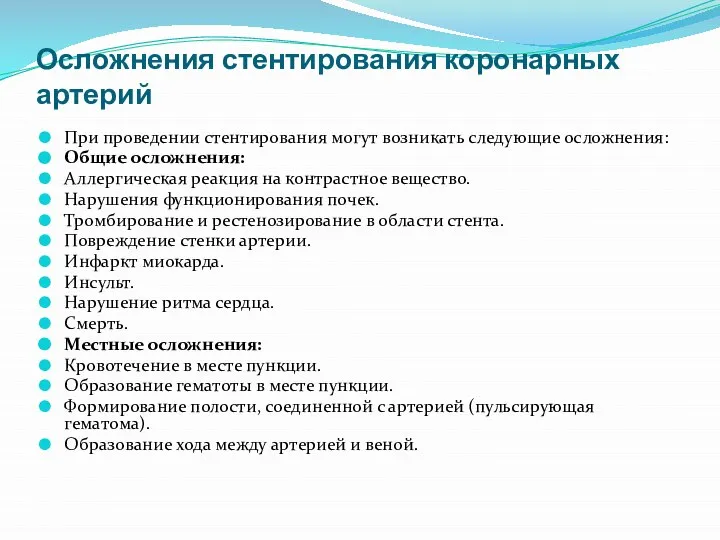 Осложнения стентирования коронарных артерий

При проведении стентирования могут возникать следующие осложнения:
Общие осложнения:
Аллергическая реакция на контрастное вещество.
Нарушения функционирования почек.
Тромбирование и рестенозирование в области стента.
Повреждение стенки артерии.
Инфаркт миокарда.
Инсульт.
Нарушение ритма сердца.
Смерть.
Местные осложнения:
Кровотечение в месте пункции.
Образование гематоты в месте пункции.
Формирование полости, соединенной с артерией (пульсирующая гематома).
Образование хода между артерией и веной.